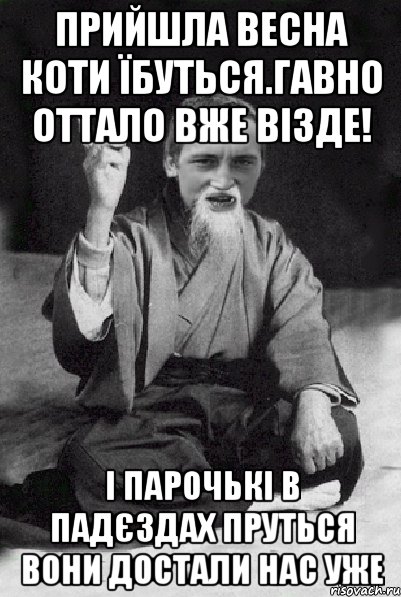 ПРИЙШЛА ВЕСНА КОТИ ЇБУТЬСЯ.ГАВНО ОТТАЛО ВЖЕ ВІЗДЕ!

І ПАРОЧЬКІ В ПАДЄЗДАХ ПРУТЬСЯ ВОНИ ДОСТАЛИ НАС УЖЕ

risovach.ru